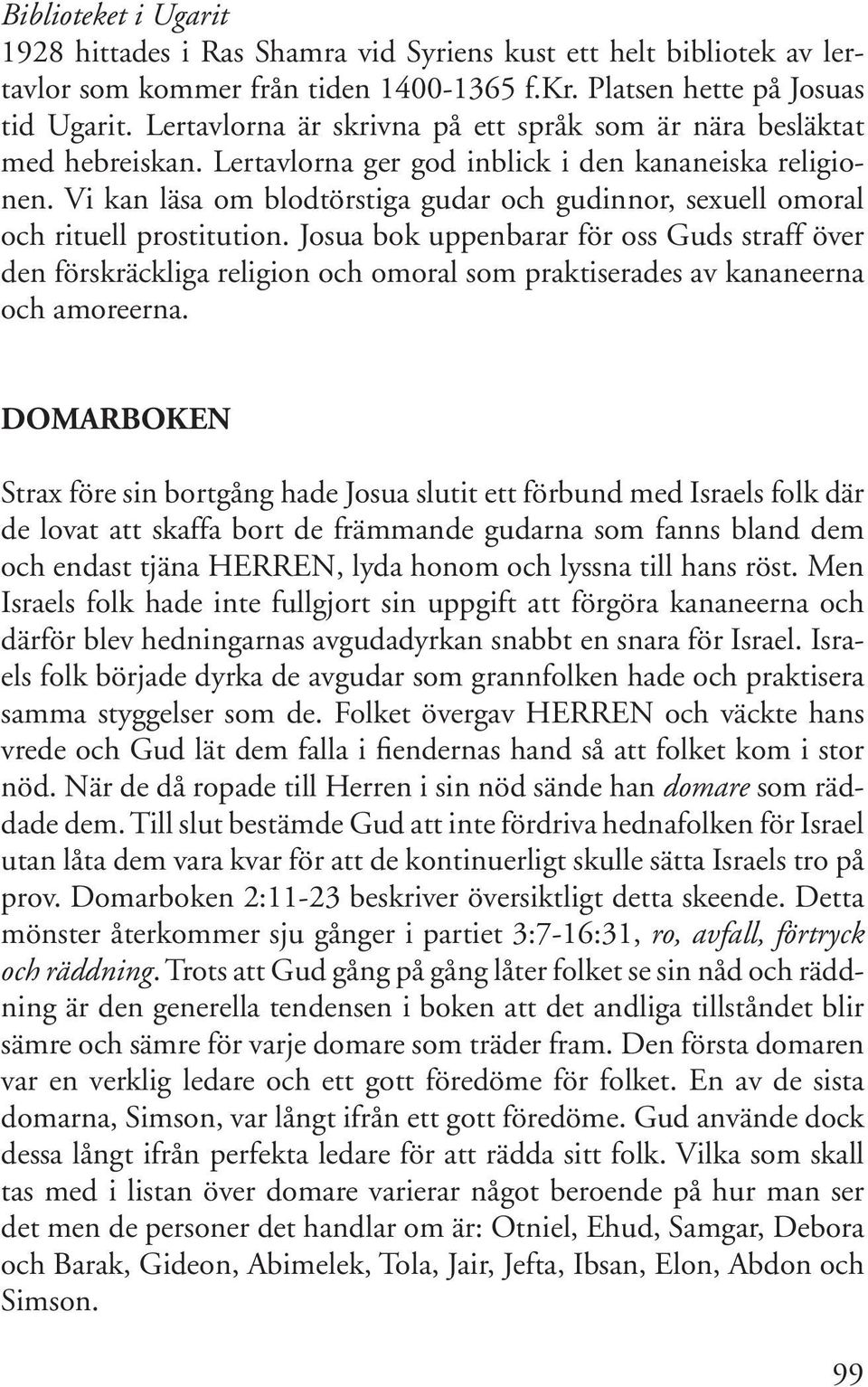 Biblioteket i Ugarit
1928 hittades i Ras Shamra vid Syriens kust ett helt bibliotek av lertavlor som kommer från tiden 1400-1365 f.Kr. Platsen hette på Josuas tid Ugarit. Lertavlorna är skrivna på ett språk som är nära besläktat med hebreiskan. Lertavlorna ger god inblick i den kananeiska religionen. Vi kan läsa om blodtörstiga gudar och gudinnor, sexuell omoral och rituell prostitution. Josua bok uppenbarar för oss Guds straff över den förskräckliga religion och omoral som praktiserades av kananeerna och amoreerna.

DOMARBOKEN

Strax före sin bortgång hade Josua slutit ett förbund med Israels folk där de lovat att skaffa bort de främmande gudarna som fanns bland dem och endast tjäna HERREN, lyda honom och lyssna till hans röst. Men Israels folk hade inte fullgjort sin uppgift att förgöra kananeerna och därför blev hedningarnas avgudadyrkan snabbt en snara för Israel. Israels folk började dyrka de avgudar som grannfolken hade och praktisera samma styggelser som de. Folket övergav HERREN och väckte hans vrede och Gud lät dem falla i fiendernas hand så att folket kom i stor nöd. När de då ropade till Herren i sin nöd sände han domare som räddade dem. Till slut bestämde Gud att inte fördriva hednafolken för Israel utan låta dem vara kvar för att de kontinuerligt skulle sätta Israels tro på prov. Domarboken 2:11-23 beskriver översiktligt detta skeende. Detta mönster återkommer sju gånger i partiet 3:7-16:31, ro, avfall, förtryck och räddning. Trots att Gud gång på gång låter folket se sin nåd och räddning är den generella tendensen i boken att det andliga tillståndet blir sämre och sämre för varje domare som träder fram. Den första domaren var en verklig ledare och ett gott föredöme för folket. En av de sista domarna, Simson, var långt ifrån ett gott föredöme. Gud använde dock dessa långt ifrån perfekta ledare för att rädda sitt folk. Vilka som skall tas med i listan över domare varierar något beroende på hur man ser det men de personer det handlar om är: Otniel, Ehud, Samgar, Debora och Barak, Gideon, Abimelek, Tola, Jair, Jefta, Ibsan, Elon, Abdon och Simson.

99